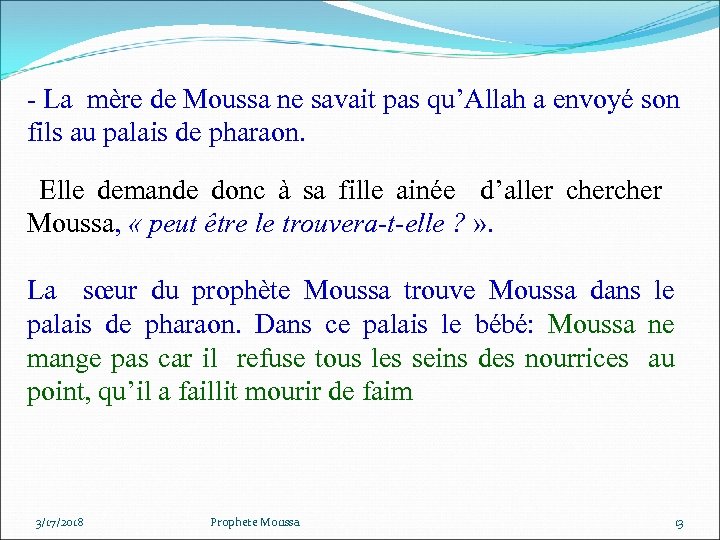 - La mère de Moussa ne savait pas qu’Allah a envoyé son fils au palais de pharaon.

Elle demande donc à sa fille ainée d’aller chercher Moussa, « peut être le trouvera-t-elle ? ».

La sœur du prophète Moussa trouve Moussa dans le palais de pharaon. Dans ce palais le bébé: Moussa ne mange pas car il refuse tous les seins des nourrices au point, qu’il a faillit mourir de faim

3/17/2018 Prophete Moussa 13